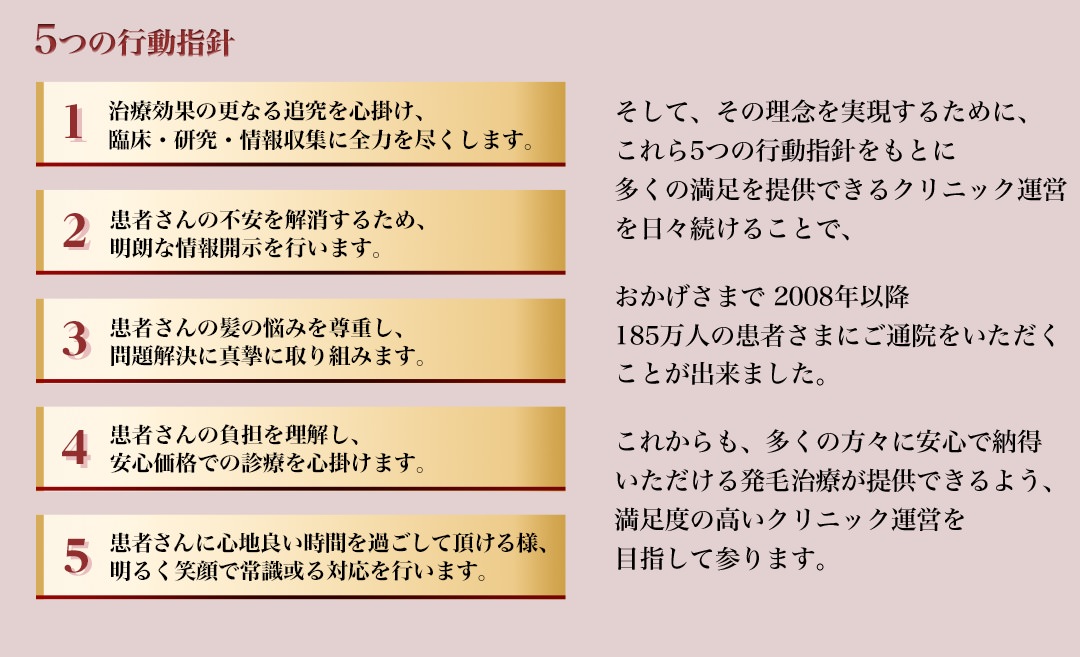 5つの行動指針

1 治療効果の更なる追究を心掛け、臨床・研究・情報収集に全力を尽くします。

2 患者さんの不安を解消するため、明朗な情報開示を行います。

3 患者さんの髪の悩みを尊重し、問題解決に真摯に取り組みます。

4 患者さんの負担を理解し、安心価格での診療を心掛けます。

5 患者さんに心地良い時間を過ごして頂ける様、明るく笑顔で常識或る対応を行います。

そして、その理念を実現するために、これら5つの行動指針をもとに多くの満足を提供できるクリニック運営を日々続けることで、

おかげさまで 2008年以降 185万人の患者さまにご通院をいただくことが出来ました。

これからも、多くの方々に安心で納得いただける発毛治療が提供できるよう、満足度の高いクリニック運営を目指して参ります。